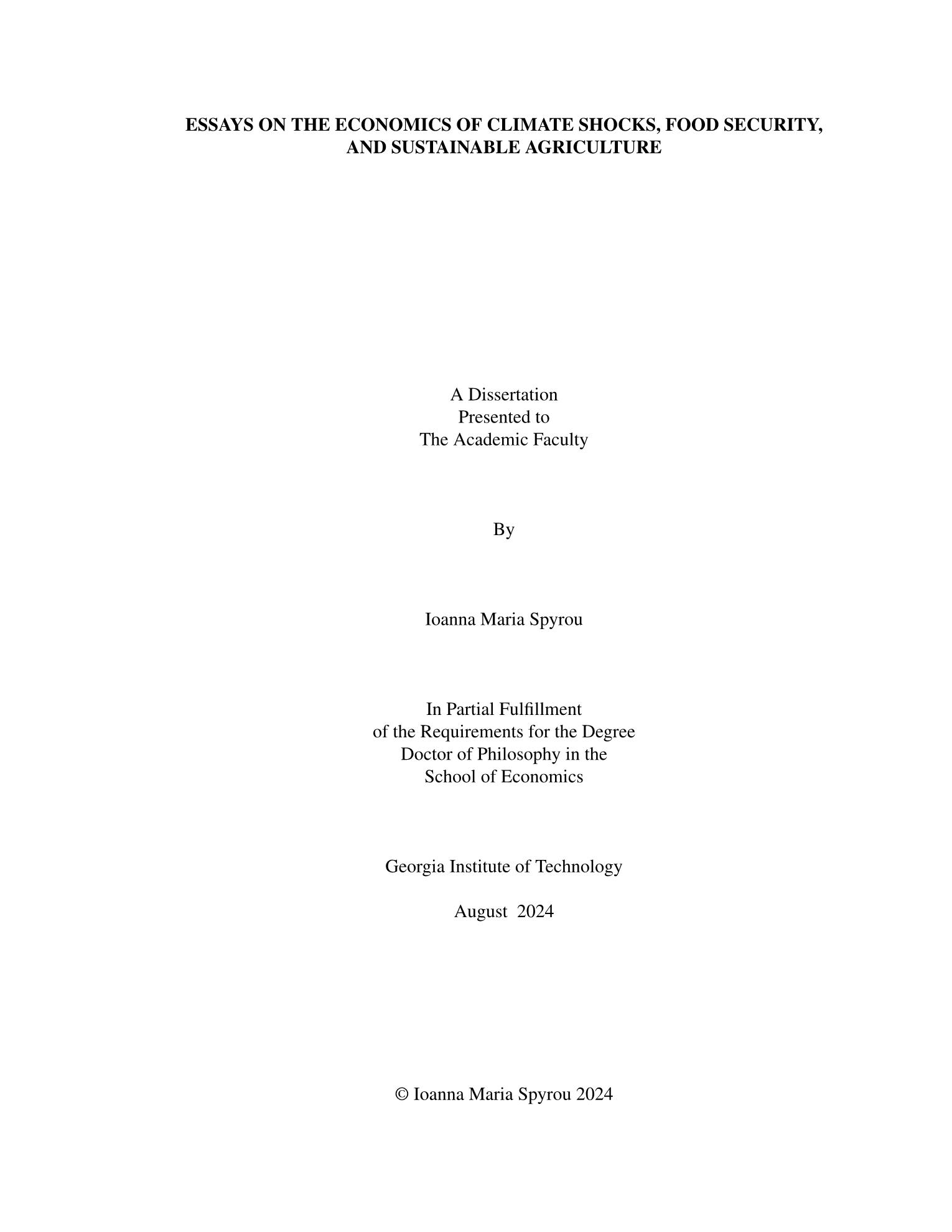 ESSAYS ON THE ECONOMICS OF CLIMATE SHOCKS, FOOD SECURITY, AND SUSTAINABLE AGRICULTURE

A Dissertation
Presented to
The Academic Faculty

By

Ioanna Maria Spyrou

In Partial Fulfillment
of the Requirements for the Degree
Doctor of Philosophy in the
School of Economics

Georgia Institute of Technology

August 2024

© Ioanna Maria Spyrou 2024